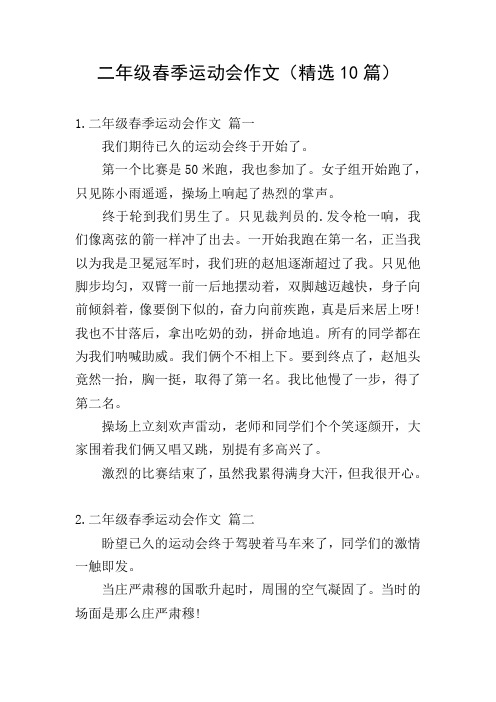 二年级春季运动会作文（精选10篇）

1.二年级春季运动会作文 篇一

我们期待已久的运动会终于开始了。

第一个比赛是50米跑，我也参加了。女子组开始跑了，只见陈小雨遥遥，操场上响起了热烈的掌声。

终于轮到我们男生了。只见裁判员的.发令枪一响，我们像离弦的箭一样冲了出去。一开始我跑在第一名，正当我以为我是卫冕冠军时，我们班的赵旭逐渐超过了我。只见他脚步均匀，双臂一前一后地摆动着，双脚越迈越快，身子向前倾斜着，像要倒下似的，奋力向前疾跑，真是后来居上呀！我也不甘落后，拿出吃奶的劲，拼命地追。所有的同学都在为我们呐喊助威。我们俩个不相上下。要到终点了，赵旭头竟然一抬，胸一挺，取得了第一名。我比他慢了一步，得了第二名。

操场上立刻欢声雷动，老师和同学们个个笑逐颜开，大家围着我们俩又唱又跳，别提有多高兴了。

激烈的比赛结束了，虽然我累得满身大汗，但我很开心。

2.二年级春季运动会作文 篇二

盼望已久的运动会终于驾驶着马车来了，同学们的激情一触即发。

当庄严肃穆的国歌升起时，周围的空气凝固了。当时的场面是那么庄严肃穆！